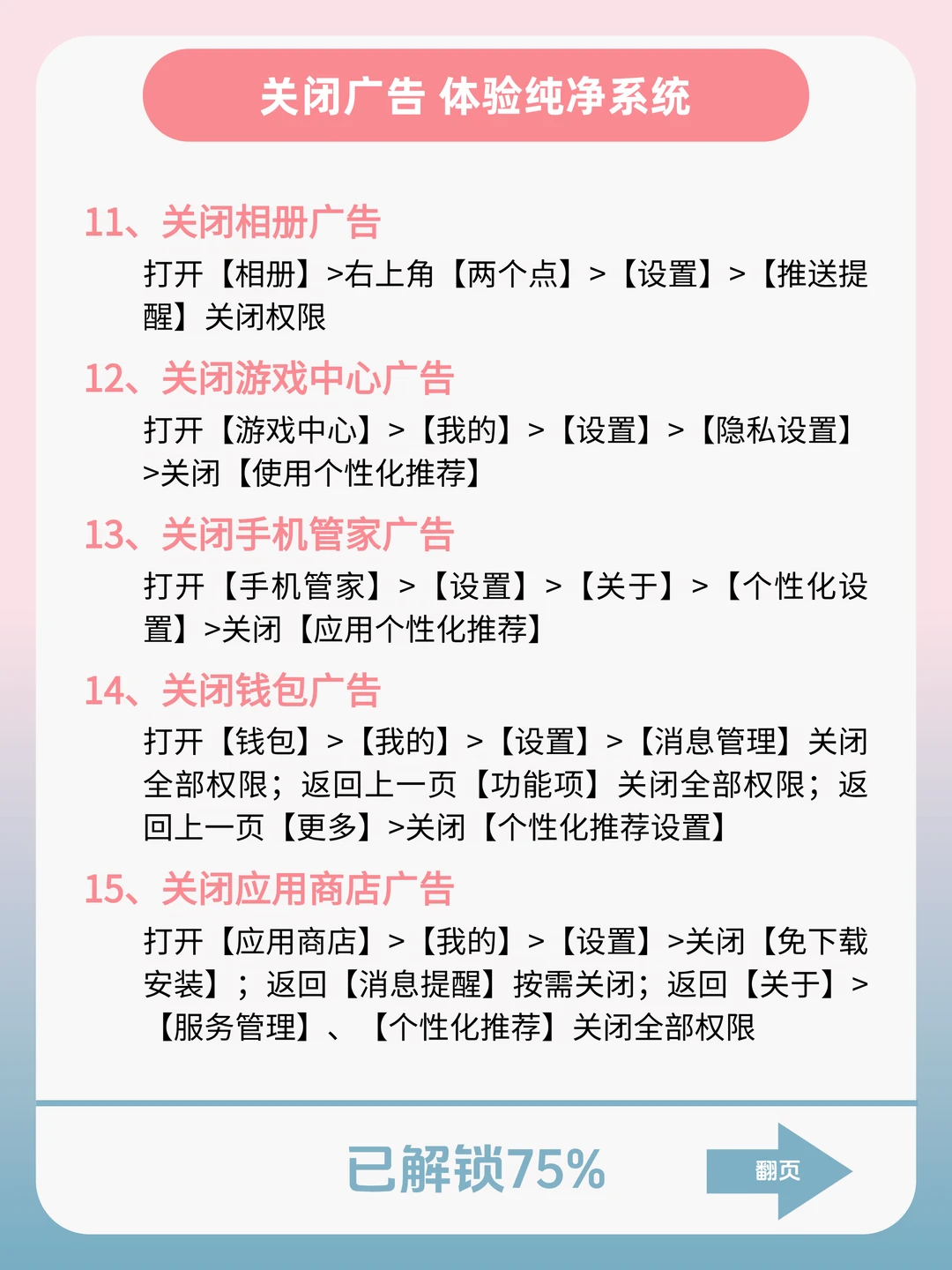 关闭广告 体验纯净系统

11、关闭相册广告

打开【相册】>右上角【两个点】>【设置】>【推送提醒】关闭权限

12、关闭游戏中心广告

打开【游戏中心】>【我的】>【设置】>【隐私设置】>关闭【使用个性化推荐】

13、关闭手机管家广告

打开【手机管家】>【设置】>【关于】>【个性化设置】>关闭【应用个性化推荐】

14、关闭钱包广告

打开【钱包】>【我的】>【设置】>【消息管理】关闭全部权限；返回上一页【功能项】关闭全部权限；返回上一页【更多】>关闭【个性化推荐设置】

15、关闭应用商店广告

打开【应用商店】>【我的】>【设置】>关闭【免下载安装】；返回【消息提醒】按需关闭；返回【关于】>【服务管理】、【个性化推荐】关闭全部权限

已解锁75%

翻页